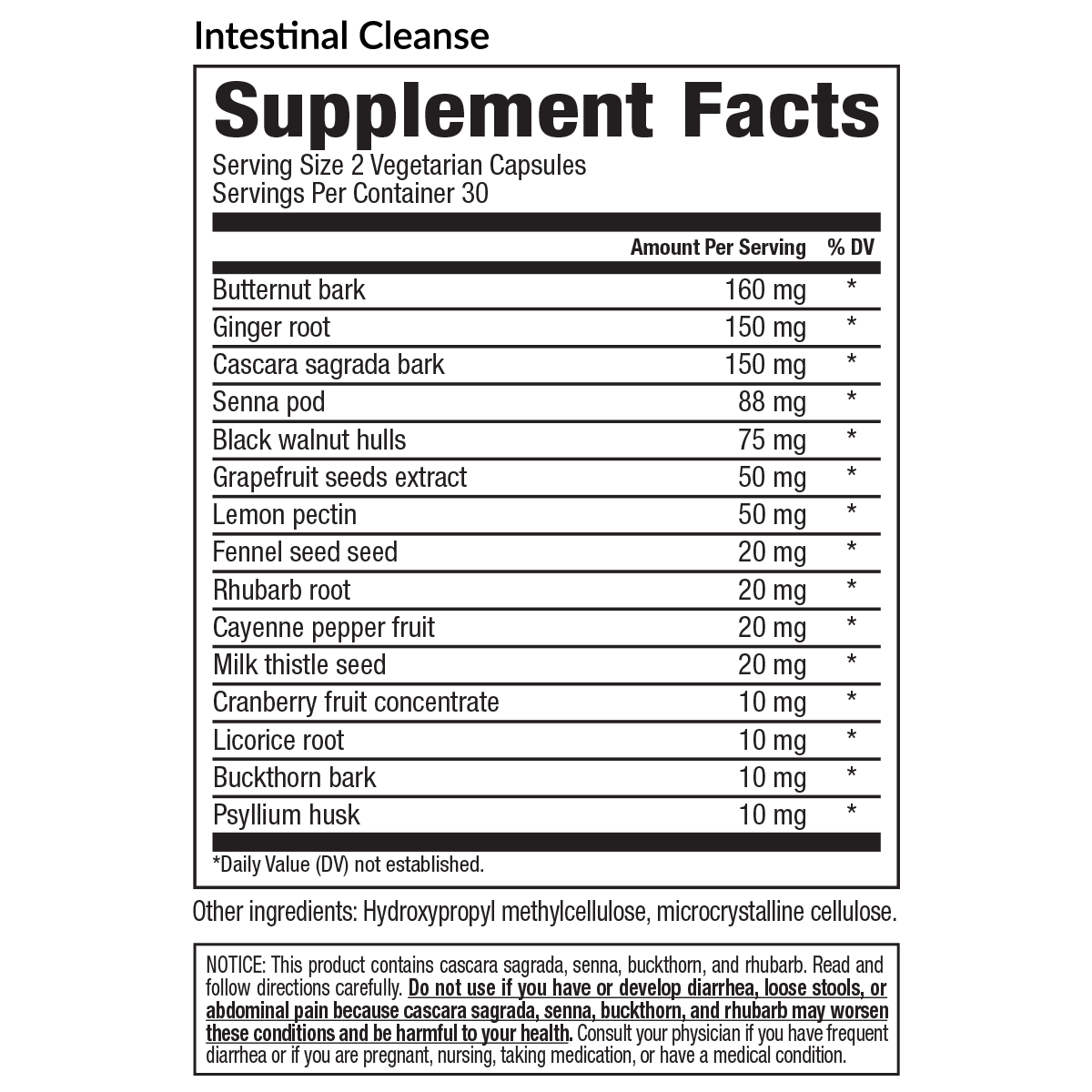 Intestinal Cleanse

Supplement Facts

Serving Size 2 Vegetarian Capsules
Servings Per Container 30

| | Amount Per Serving | % DV |
|---|---|---|
| Butternut bark | 160 mg | * |
| Ginger root | 150 mg | * |
| Cascara sagrada bark | 150 mg | * |
| Senna pod | 88 mg | * |
| Black walnut hulls | 75 mg | * |
| Grapefruit seeds extract | 50 mg | * |
| Lemon pectin | 50 mg | * |
| Fennel seed seed | 20 mg | * |
| Rhubarb root | 20 mg | * |
| Cayenne pepper fruit | 20 mg | * |
| Milk thistle seed | 20 mg | * |
| Cranberry fruit concentrate | 10 mg | * |
| Licorice root | 10 mg | * |
| Buckthorn bark | 10 mg | * |
| Psyllium husk | 10 mg | * |

*Daily Value (DV) not established.

Other ingredients: Hydroxypropyl methylcellulose, microcrystalline cellulose.

NOTICE: This product contains cascara sagrada, senna, buckthorn, and rhubarb. Read and follow directions carefully. Do not use if you have or develop diarrhea, loose stools, or abdominal pain because cascara sagrada, senna, buckthorn, and rhubarb may worsen these conditions and be harmful to your health. Consult your physician if you have frequent diarrhea or if you are pregnant, nursing, taking medication, or have a medical condition.